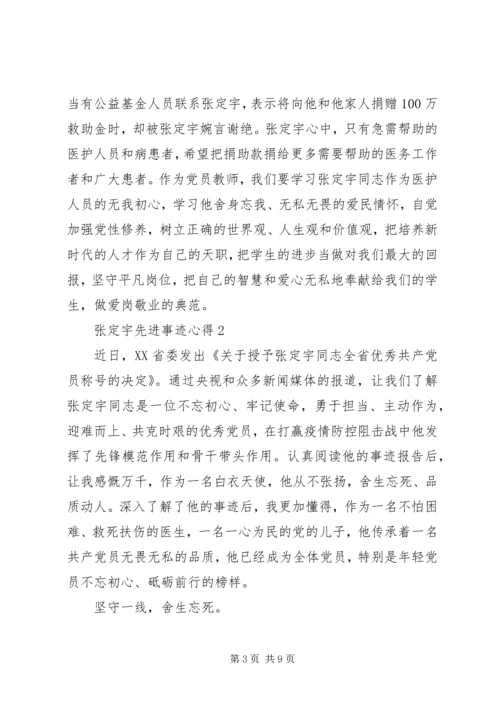 当有公益基金人员联系张定宇，表示将向他和他家人捐赠100万救助金时，却被张定宇婉言谢绝。张定宇心中，只有急需帮助的医护人员和病患者，希望把捐助款捐给更多需要帮助的医务工作者和广大患者。作为党员教师，我们要学习张定宇同志作为医护人员的无我初心，学习他舍身忘我、无私无畏的爱民情怀，自觉加强党性修养，树立正确的世界观、人生观和价值观，把培养新时代的人才作为自己的天职，把学生的进步当做对我们最大的回报，坚守平凡岗位，把自己的智慧和爱心无私地奉献给我们的学生，做爱岗敬业的典范。

张定宇先进事迹心得2

近日，XX省委发出《关于授予张定宇同志全省优秀共产党员称号的决定》。通过央视和众多新闻媒体的报道，让我们了解张定宇同志是一位不忘初心、牢记使命，勇于担当、主动作为，迎难而上、共克时艰的优秀党员，在打赢疫情防控阻击战中他发挥了先锋模范作用和骨干带头作用。认真阅读他的事迹报告后，让我感慨万千，作为一名白衣天使，他从不张扬，舍生忘死、品质动人。深入了解了他的事迹后，我更加懂得，作为一名不怕困难、救死扶伤的医生，一名一心为民的党的儿子，他传承着一名共产党员无畏无私的品质，他已经成为全体党员，特别是年轻党员不忘初心、砥砺前行的榜样。

坚守一线，舍生忘死。

第3页 共9页